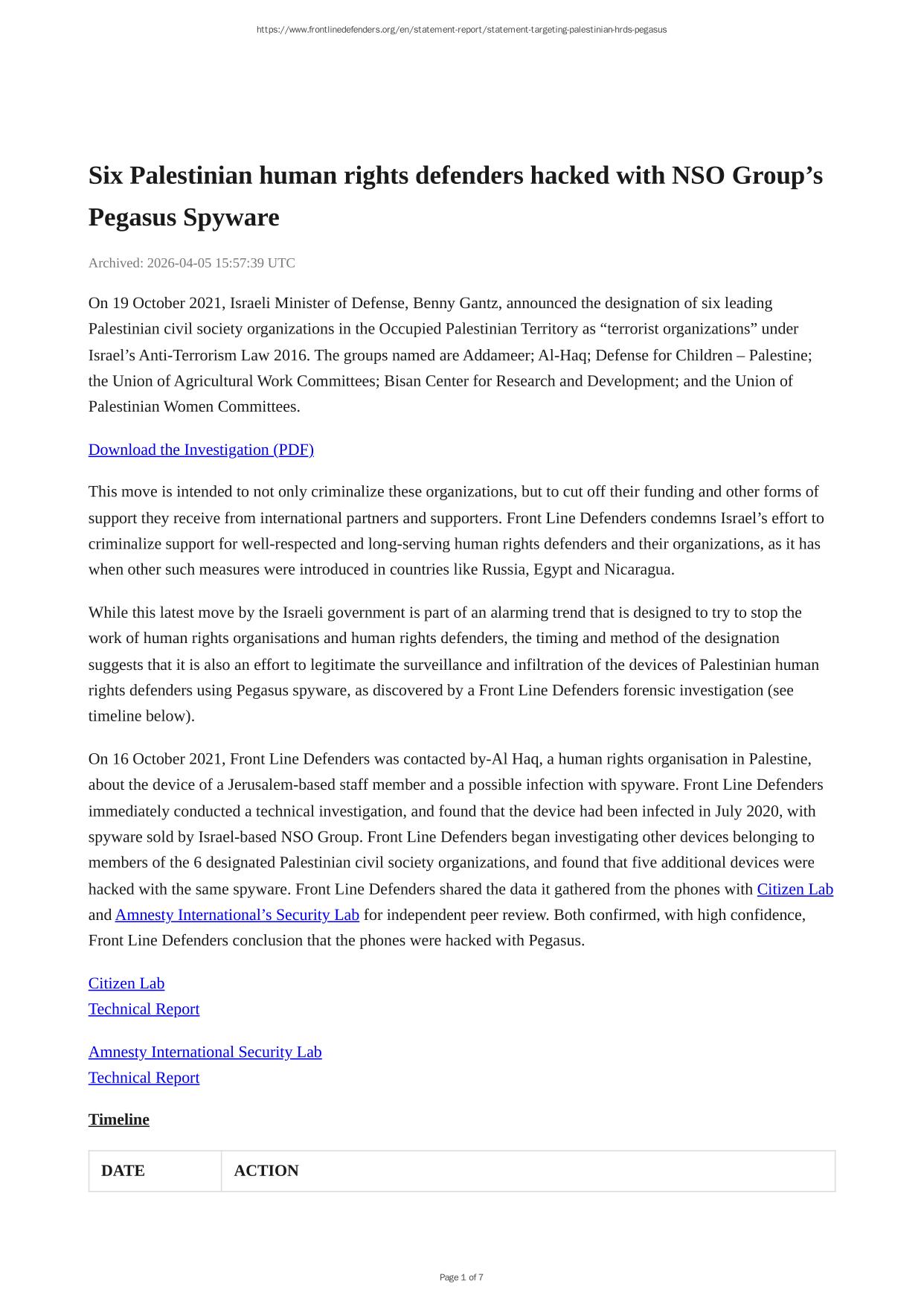 https://www.frontlinedefenders.org/en/statement-report/statement-targeting-palestinian-hrds-pegasus

Six Palestinian human rights defenders hacked with NSO Group’s Pegasus Spyware

Archived: 2026-04-05 15:57:39 UTC

On 19 October 2021, Israeli Minister of Defense, Benny Gantz, announced the designation of six leading Palestinian civil society organizations in the Occupied Palestinian Territory as “terrorist organizations” under Israel’s Anti-Terrorism Law 2016. The groups named are Addameer; Al-Haq; Defense for Children – Palestine; the Union of Agricultural Work Committees; Bisan Center for Research and Development; and the Union of Palestinian Women Committees.

Download the Investigation (PDF)

This move is intended to not only criminalize these organizations, but to cut off their funding and other forms of support they receive from international partners and supporters. Front Line Defenders condemns Israel’s effort to criminalize support for well-respected and long-serving human rights defenders and their organizations, as it has when other such measures were introduced in countries like Russia, Egypt and Nicaragua.

While this latest move by the Israeli government is part of an alarming trend that is designed to try to stop the work of human rights organisations and human rights defenders, the timing and method of the designation suggests that it is also an effort to legitimate the surveillance and infiltration of the devices of Palestinian human rights defenders using Pegasus spyware, as discovered by a Front Line Defenders forensic investigation (see timeline below).

On 16 October 2021, Front Line Defenders was contacted by-Al Haq, a human rights organisation in Palestine, about the device of a Jerusalem-based staff member and a possible infection with spyware. Front Line Defenders immediately conducted a technical investigation, and found that the device had been infected in July 2020, with spyware sold by Israel-based NSO Group. Front Line Defenders began investigating other devices belonging to members of the 6 designated Palestinian civil society organizations, and found that five additional devices were hacked with the same spyware. Front Line Defenders shared the data it gathered from the phones with Citizen Lab and Amnesty International’s Security Lab for independent peer review. Both confirmed, with high confidence, Front Line Defenders conclusion that the phones were hacked with Pegasus.

Citizen Lab
Technical Report

Amnesty International Security Lab
Technical Report

Timeline

| DATE | ACTION |
|---|---|

Page 1 of 7